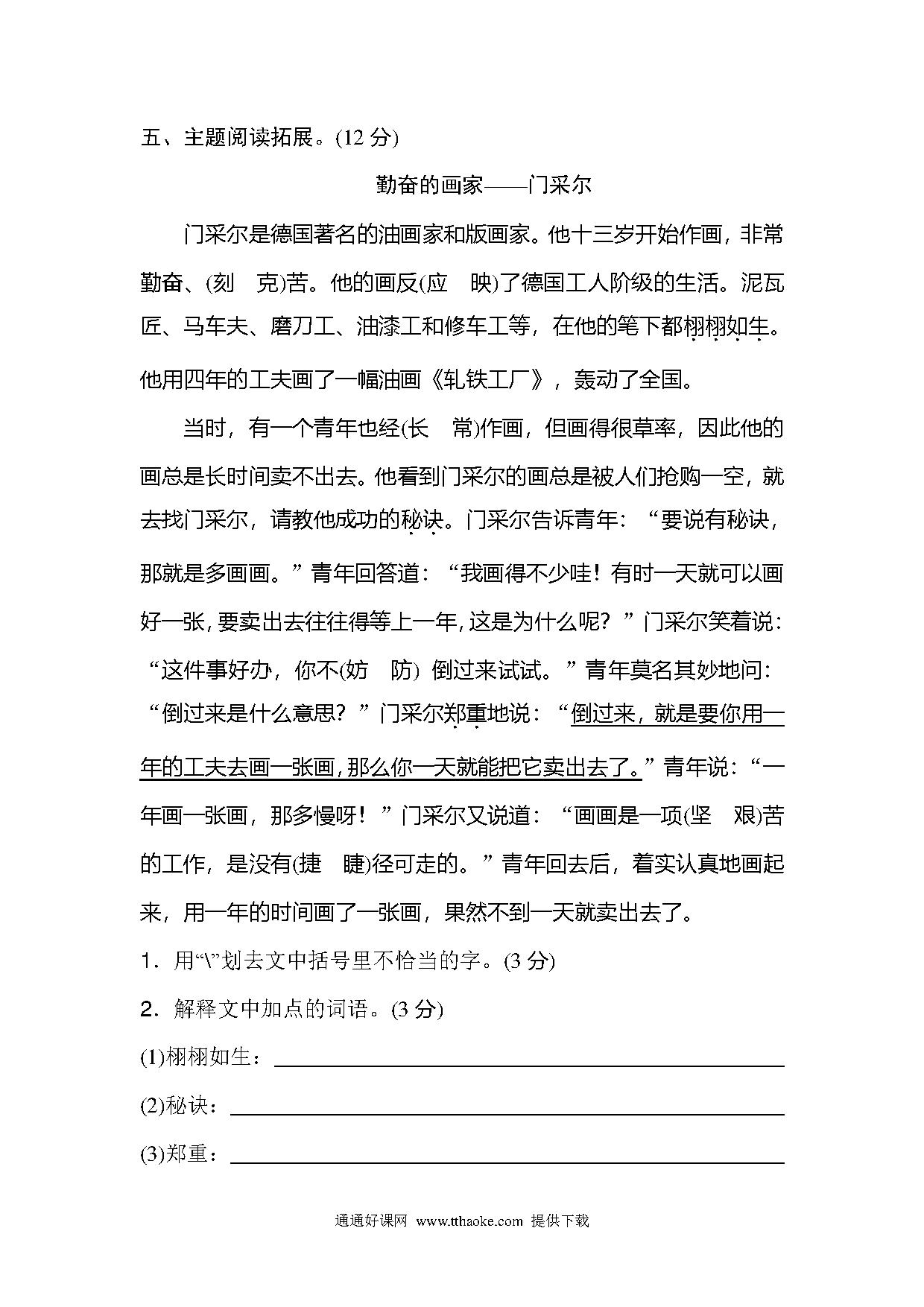 五、主题阅读拓展。(12 分)

勤奋的画家——门采尔

门采尔是德国著名的油画家和版画家。他十三岁开始作画，非常勤奋、(刻　克)苦。他的画反(应　映)了德国工人阶级的生活。泥瓦匠、马车夫、磨刀工、油漆工和修车工等，在他的笔下都栩栩如生。他用四年的工夫画了一幅油画《轧铁工厂》，轰动了全国。

当时，有一个青年也经(长　常)作画，但画得很草率，因此他的画总是长时间卖不出去。他看到门采尔的画总是被人们抢购一空，就去找门采尔，请教他成功的秘诀。门采尔告诉青年：“要说有秘诀，那就是多画画。”青年回答道：“我画得不少哇！有时一天就可以画好一张，要卖出去往往得等上一年，这是为什么呢？”门采尔笑着说：“这件事好办，你不(妨　防) 倒过来试试。”青年莫名其妙地问：“倒过来是什么意思？”门采尔郑重地说：“倒过来，就是要你用一年的工夫去画一张画，那么你一天就能把它卖出去了。”青年说：“一年画一张画，那多慢呀！”门采尔又说道：“画画是一项(坚　艰)苦的工作，是没有(捷　睫)径可走的。”青年回去后，着实认真地画起来，用一年的时间画了一张画，果然不到一天就卖出去了。

1．用“\”划去文中括号里不恰当的字。(3 分)

2．解释文中加点的词语。(3 分)

(1)栩栩如生：

(2)秘诀：

(3)郑重：

通通好课网 www.tthaoke.com 提供下载